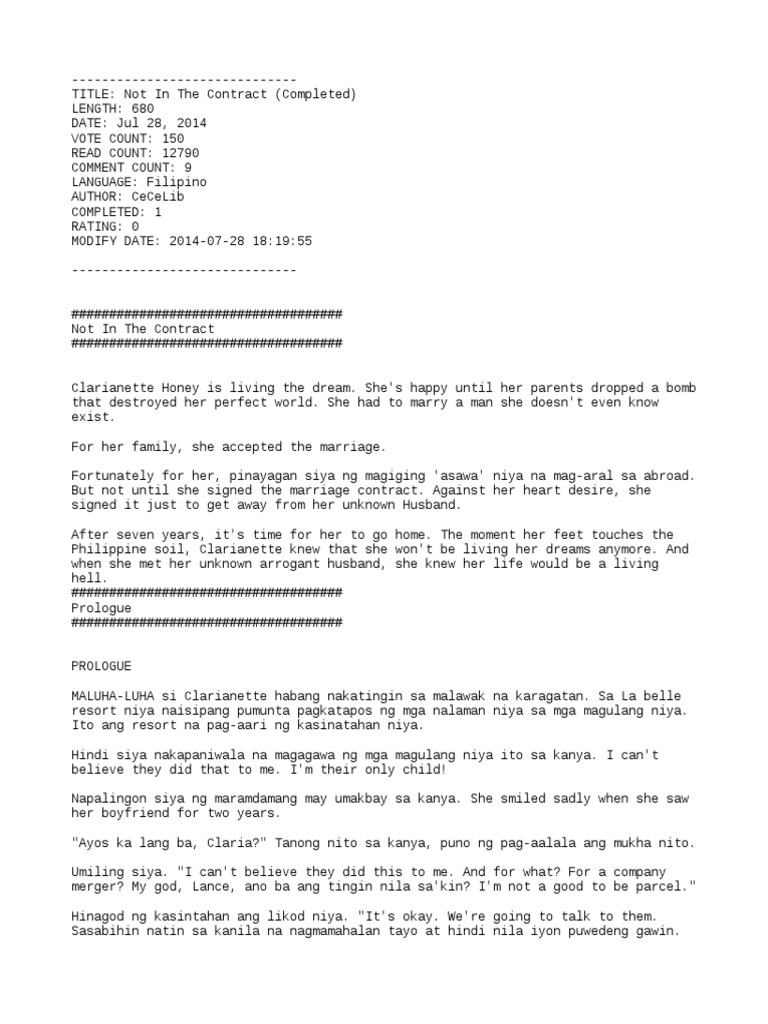 ------------------------------
TITLE: Not In The Contract (Completed)
LENGTH: 680
DATE: Jul 28, 2014
VOTE COUNT: 150
READ COUNT: 12790
COMMENT COUNT: 9
LANGUAGE: Filipino
AUTHOR: CeCeLib
COMPLETED: 1
RATING: 0
MODIFY DATE: 2014-07-28 18:19:55

------------------------------

####################################
Not In The Contract
####################################

Clarianette Honey is living the dream. She's happy until her parents dropped a bomb that destroyed her perfect world. She had to marry a man she doesn't even know exist.

For her family, she accepted the marriage.

Fortunately for her, pinayagan siya ng magiging 'asawa' niya na mag-aral sa abroad. But not until she signed the marriage contract. Against her heart desire, she signed it just to get away from her unknown Husband.

After seven years, it's time for her to go home. The moment her feet touches the Philippine soil, Clarianette knew that she won't be living her dreams anymore. And when she met her unknown arrogant husband, she knew her life would be a living hell.
####################################
Prologue
####################################

PROLOGUE

MALUHA-LUHA si Clarianette habang nakatingin sa malawak na karagatan. Sa La belle resort niya naisipang pumunta pagkatapos ng mga nalaman niya sa mga magulang niya. Ito ang resort na pag-aari ng kasinatahan niya.

Hindi siya nakapaniwala na magagawa ng mga magulang niya ito sa kanya. I can't believe they did that to me. I'm their only child!

Napalingon siya ng maramdamang may umakbay sa kanya. She smiled sadly when she saw her boyfriend for two years.

"Ayos ka lang ba, Claria?" Tanong nito sa kanya, puno ng pag-aalala ang mukha nito.

Umiling siya. "I can't believe they did this to me. And for what? For a company merger? My god, Lance, ano ba ang tingin nila sa'kin? I'm not a good to be parcel."

Hinagod ng kasintahan ang likod niya. "It's okay. We're going to talk to them. Sasabihin natin sa kanila na nagmamahalan tayo at hindi nila iyon puwedeng gawin.